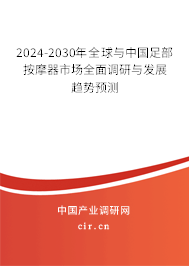 2024-2030年全球与中国足部按摩器市场全面调研与发展趋势预测

中国产业调研网

cir.cn